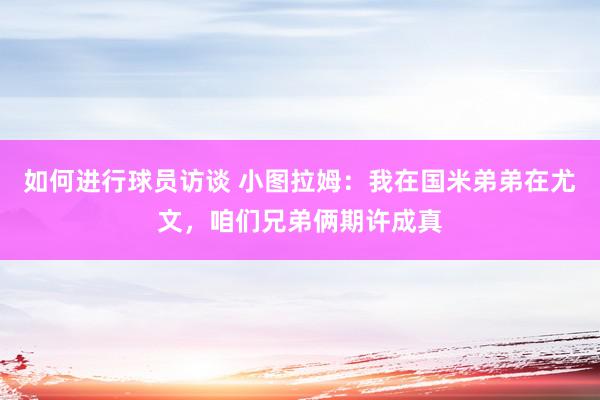 如何进行球员访谈 小图拉姆：我在国米弟弟在尤文，咱们兄弟俩期许成真